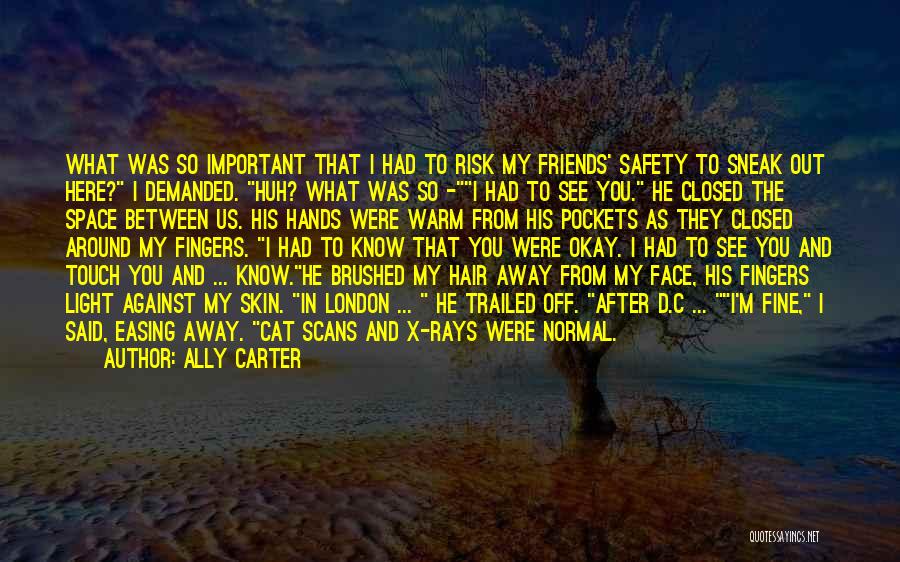 WHAT WAS SO IMPORTANT THAT I HAD TO RISK MY FRIENDS' SAFETY TO SNEAK OUT HERE?" I DEMANDED. "HUH? WHAT WAS SO -""I HAD TO SEE YOU." HE CLOSED THE SPACE BETWEEN US. HIS HANDS WERE WARM FROM HIS POCKETS AS THEY CLOSED AROUND MY FINGERS. "I HAD TO KNOW THAT YOU WERE OKAY. I HAD TO SEE YOU AND TOUCH YOU AND ... KNOW."HE BRUSHED MY HAIR AWAY FROM MY FACE, HIS FINGERS LIGHT AGAINST MY SKIN. "IN LONDON ... " HE TRAILED OFF. "AFTER D.C ... ""I'M FINE," I SAID, EASING AWAY. "CAT SCANS AND X-RAYS WERE NORMAL.

AUTHOR: ALLY CARTER

QUOTESSAYINGS.NET